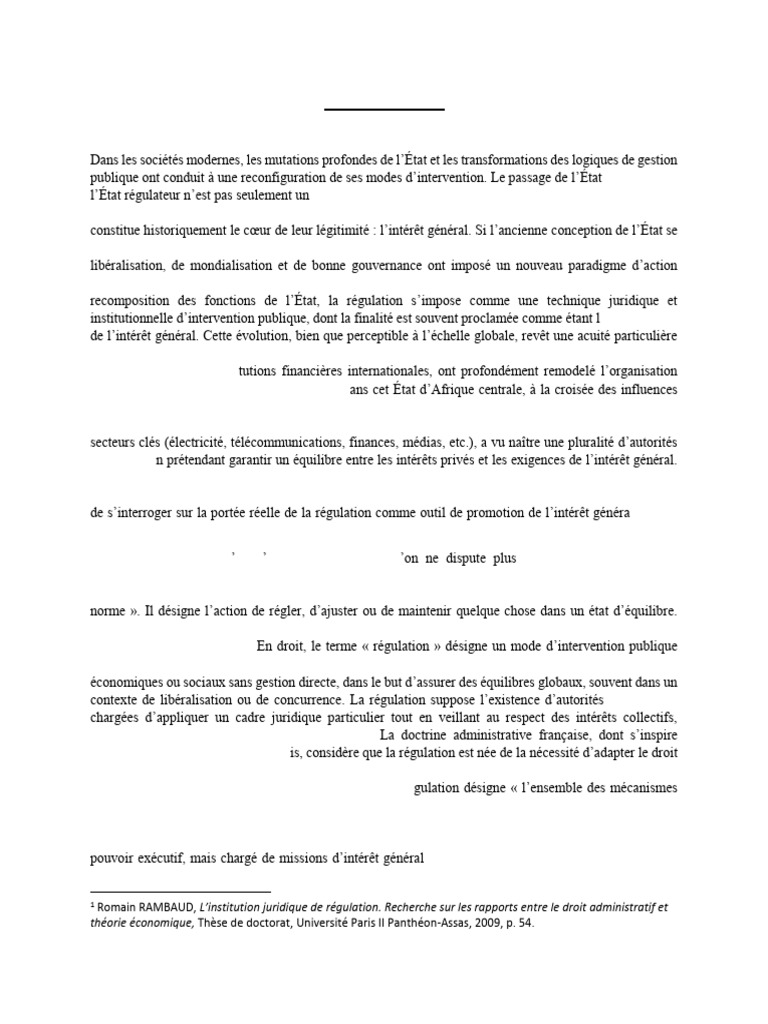 Dans les sociétés modernes, les mutations profondes de l'État et les transformations des logiques de gestion publique ont conduit à une reconfiguration de ses modes d'intervention. Le passage de l'État
l'État régulateur n'est pas seulement un

constitue historiquement le cœur de leur légitimité : l'intérêt général. Si l'ancienne conception de l'État se

libéralisation, de mondialisation et de bonne gouvernance ont imposé un nouveau paradigme d'action

recomposition des fonctions de l'État, la régulation s'impose comme une technique juridique et institutionnelle d'intervention publique, dont la finalité est souvent proclamée comme étant l
de l'intérêt général. Cette évolution, bien que perceptible à l'échelle globale, revêt une acuité particulière

tutions financières internationales, ont profondément remodelé l'organisation
ans cet État d'Afrique centrale, à la croisée des influences

secteurs clés (électricité, télécommunications, finances, médias, etc.), a vu naître une pluralité d'autorités
n prétendant garantir un équilibre entre les intérêts privés et les exigences de l'intérêt général.

de s'interroger sur la portée réelle de la régulation comme outil de promotion de l'intérêt généra

' ' 'on ne dispute plus

norme ». Il désigne l'action de régler, d'ajuster ou de maintenir quelque chose dans un état d'équilibre.

En droit, le terme « régulation » désigne un mode d'intervention publique

économiques ou sociaux sans gestion directe, dans le but d'assurer des équilibres globaux, souvent dans un contexte de libéralisation ou de concurrence. La régulation suppose l'existence d'autorités
chargées d'appliquer un cadre juridique particulier tout en veillant au respect des intérêts collectifs,
La doctrine administrative française, dont s'inspire
is, considère que la régulation est née de la nécessité d'adapter le droit

gulation désigne « l'ensemble des mécanismes

pouvoir exécutif, mais chargé de missions d'intérêt général

¹ Romain RAMBAUD, L'institution juridique de régulation. Recherche sur les rapports entre le droit administratif et théorie économique, Thèse de doctorat, Université Paris II Panthéon-Assas, 2009, p. 54.